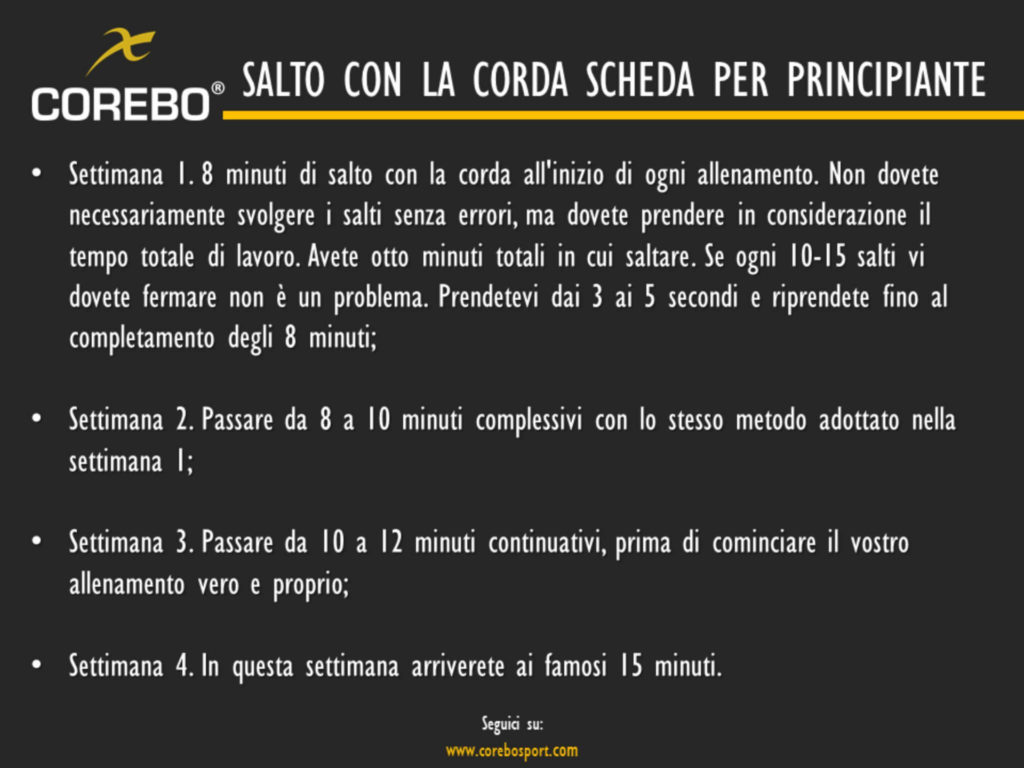 COREBO®

SALTO CON LA CORDA SCHEDA PER PRINCIPIANTE

• Settimana 1. 8 minuti di salto con la corda all'inizio di ogni allenamento. Non dovete necessariamente svolgere i salti senza errori, ma dovete prendere in considerazione il tempo totale di lavoro. Avete otto minuti totali in cui saltare. Se ogni 10-15 salti vi dovete fermare non è un problema. Prendetevi dai 3 ai 5 secondi e riprendete fino al completamento degli 8 minuti;

• Settimana 2. Passare da 8 a 10 minuti complessivi con lo stesso metodo adottato nella settimana 1;

• Settimana 3. Passare da 10 a 12 minuti continuativi, prima di cominciare il vostro allenamento vero e proprio;

• Settimana 4. In questa settimana arriverete ai famosi 15 minuti.

Seguici su:
www.corebosport.com